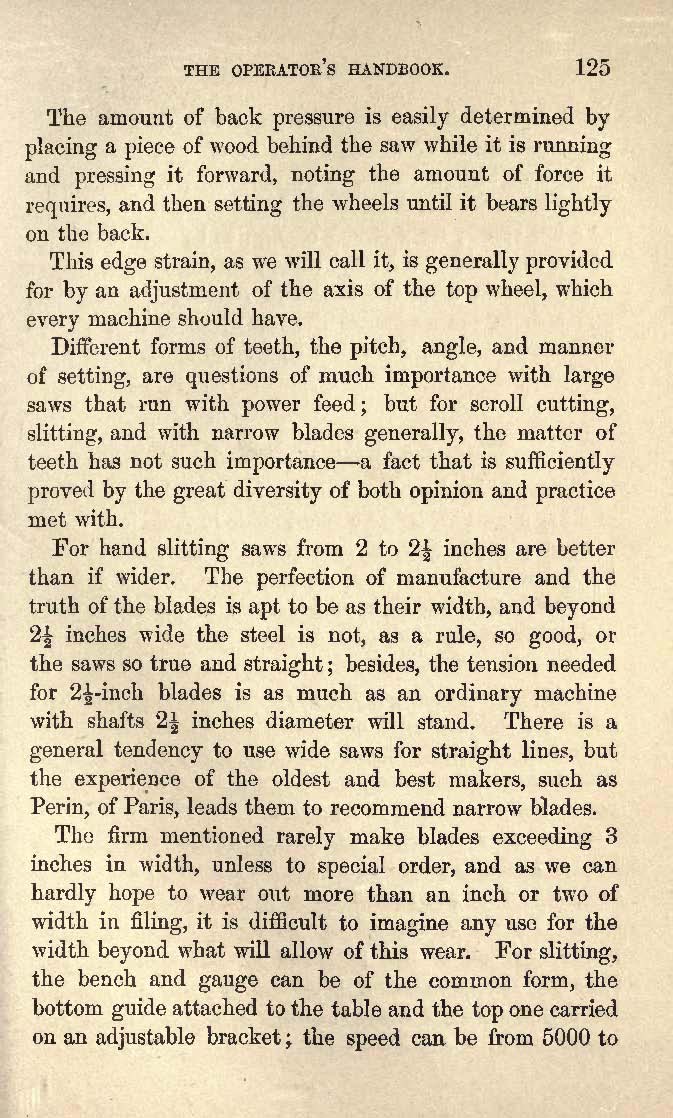 THE OPERATOR'S HANDBOOK. 125

The amount of back pressure is easily determined by placing a piece of wood behind the saw while it is running and pressing it forward, noting the amount of force it requires, and then setting the wheels until it bears lightly on the back.

This edge strain, as we will call it, is generally provided for by an adjustment of the axis of the top wheel, which every machine should have.

Different forms of teeth, the pitch, angle, and manner of setting, are questions of much importance with large saws that run with power feed; but for scroll cutting, slitting, and with narrow blades generally, the matter of teeth has not such importance—a fact that is sufficiently proved by the great diversity of both opinion and practice met with.

For hand slitting saws from 2 to $2\frac{1}{2}$ inches are better than if wider. The perfection of manufacture and the truth of the blades is apt to be as their width, and beyond $2\frac{1}{2}$ inches wide the steel is not, as a rule, so good, or the saws so true and straight; besides, the tension needed for $2\frac{1}{2}$-inch blades is as much as an ordinary machine with shafts $2\frac{1}{2}$ inches diameter will stand. There is a general tendency to use wide saws for straight lines, but the experience of the oldest and best makers, such as Perin, of Paris, leads them to recommend narrow blades.

The firm mentioned rarely make blades exceeding 3 inches in width, unless to special order, and as we can hardly hope to wear out more than an inch or two of width in filing, it is difficult to imagine any use for the width beyond what will allow of this wear. For slitting, the bench and gauge can be of the common form, the bottom guide attached to the table and the top one carried on an adjustable bracket; the speed can be from 5000 to